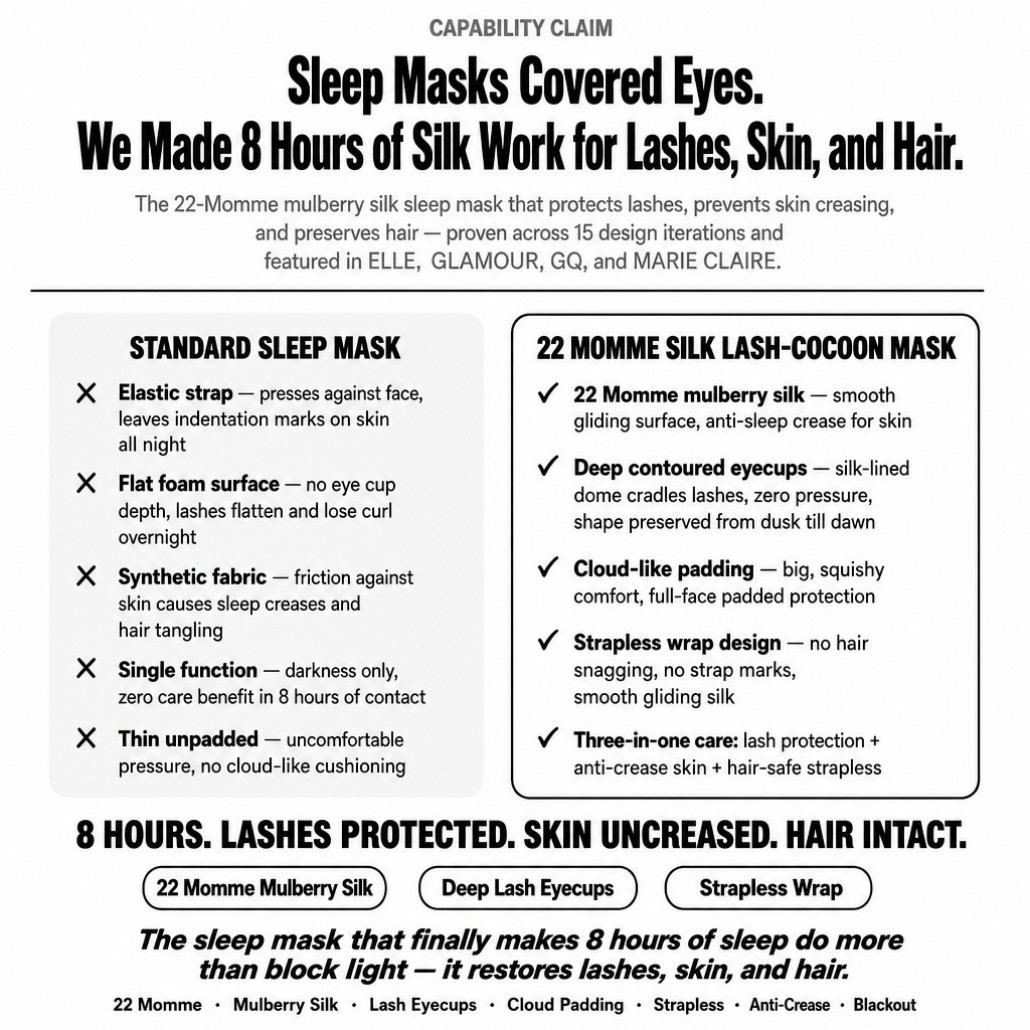 CAPABILITY CLAIM

Sleep Masks Covered Eyes.
We Made 8 Hours of Silk Work for Lashes, Skin, and Hair.

The 22-Momme mulberry silk sleep mask that protects lashes, prevents skin creasing, and preserves hair — proven across 15 design iterations and featured in ELLE, GLAMOUR, GQ, and MARIE CLAIRE.

STANDARD SLEEP MASK

✕ Elastic strap — presses against face, leaves indentation marks on skin all night

✕ Flat foam surface — no eye cup depth, lashes flatten and lose curl overnight

✕ Synthetic fabric — friction against skin causes sleep creases and hair tangling

✕ Single function — darkness only, zero care benefit in 8 hours of contact

✕ Thin unpadded — uncomfortable pressure, no cloud-like cushioning

22 MOMME SILK LASH-COCOON MASK

✓ 22 Momme mulberry silk — smooth gliding surface, anti-sleep crease for skin

✓ Deep contoured eyecups — silk-lined dome cradles lashes, zero pressure, shape preserved from dusk till dawn

✓ Cloud-like padding — big, squishy comfort, full-face padded protection

✓ Strapless wrap design — no hair snagging, no strap marks, smooth gliding silk

✓ Three-in-one care: lash protection + anti-crease skin + hair-safe strapless

8 HOURS. LASHES PROTECTED. SKIN UNCREASED. HAIR INTACT.

22 Momme Mulberry Silk

Deep Lash Eyecups

Strapless Wrap

The sleep mask that finally makes 8 hours of sleep do more than block light — it restores lashes, skin, and hair.

22 Momme · Mulberry Silk · Lash Eyecups · Cloud Padding · Strapless · Anti-Crease · Blackout